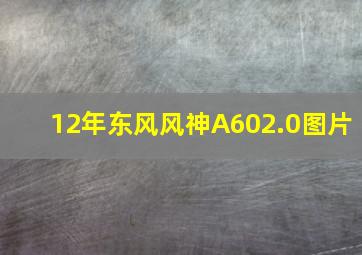 12年东风风神A602.0图片